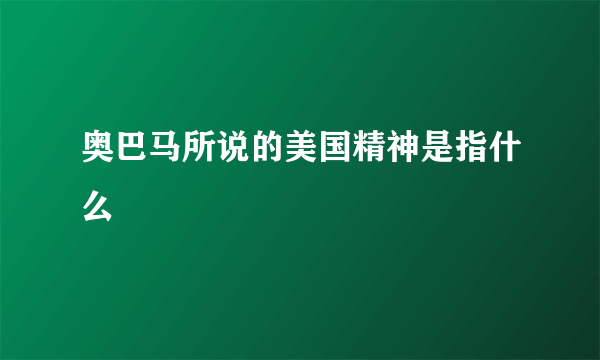 奥巴马所说的美国精神是指什么